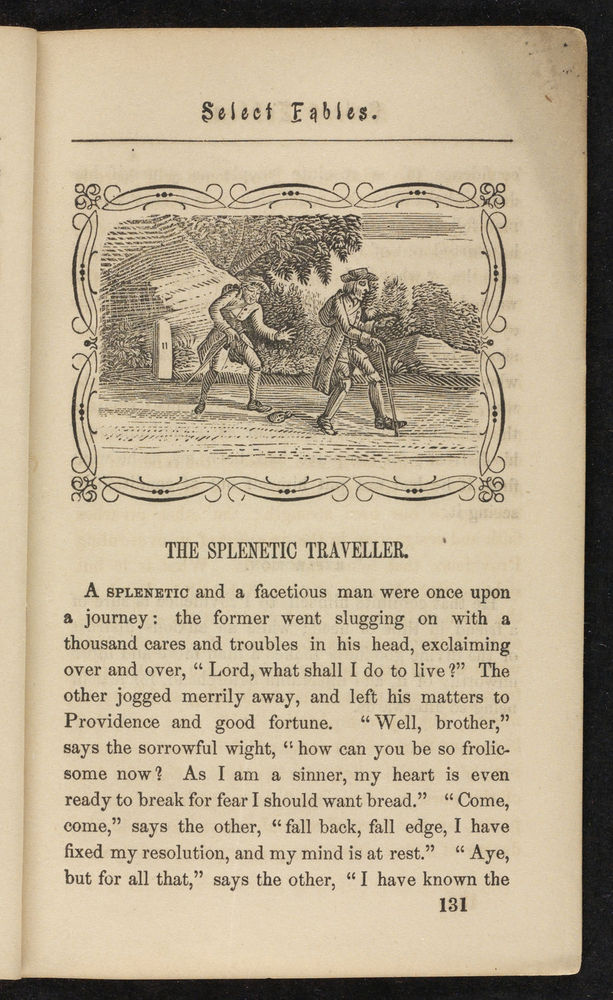 Select Fables.

THE SPLENETIC TRAVELLER.

A SPLENETIC and a facetious man were once upon a journey: the former went slugging on with a thousand cares and troubles in his head, exclaiming over and over, "Lord, what shall I do to live?" The other jogged merrily away, and left his matters to Providence and good fortune. "Well, brother," says the sorrowful wight, "how can you be so frolicsome now? As I am a sinner, my heart is even ready to break for fear I should want bread." "Come, come," says the other, "fall back, fall edge, I have fixed my resolution, and my mind is at rest." "Aye, but for all that," says the other, "I have known the

131